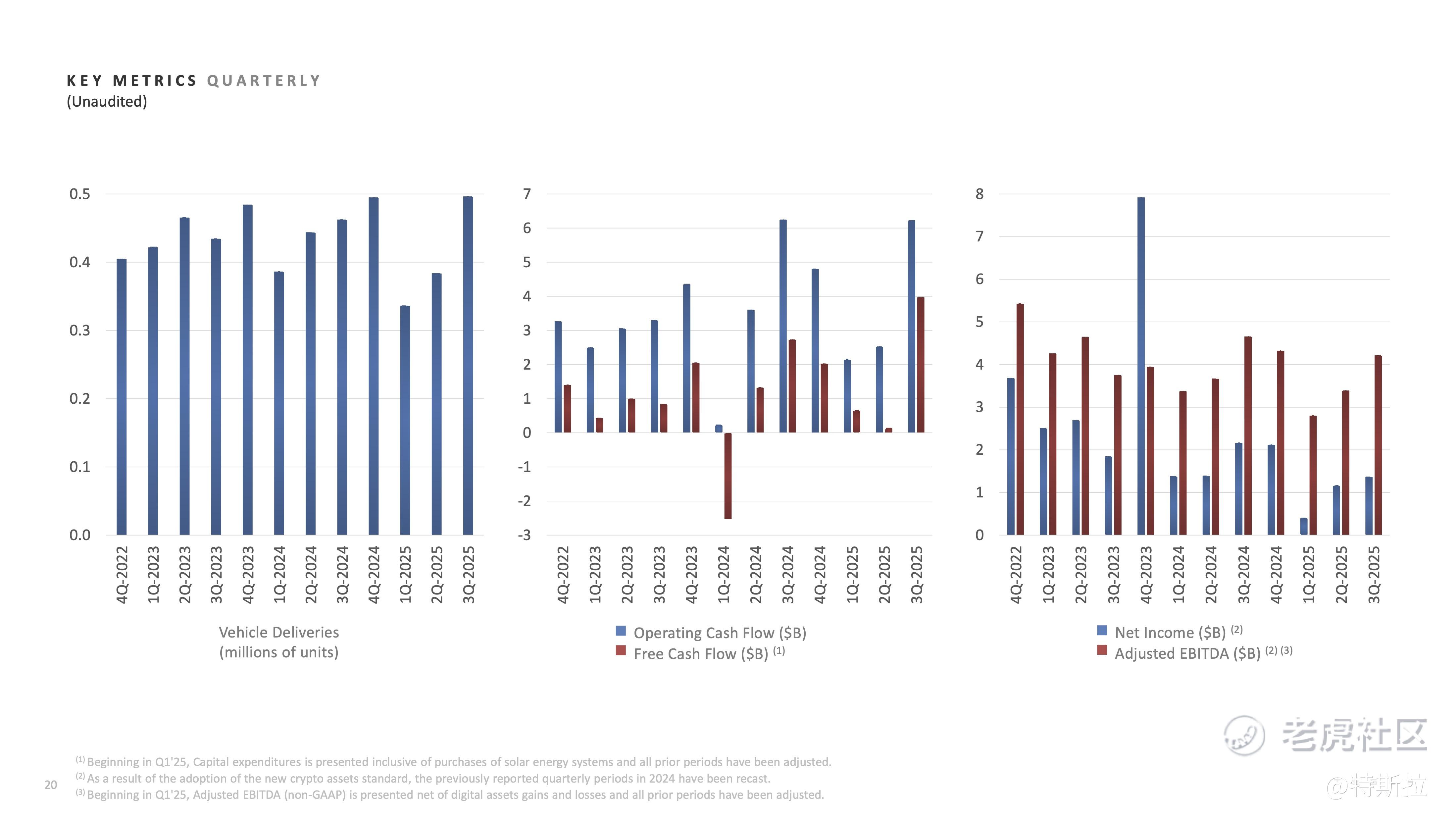 KEY METRICS QUARTERLY
(Unaudited)

0.5
0.4
0.3
0.2
0.1
0.0

4Q-2022 1Q-2023 2Q-2023 3Q-2023 4Q-2023 1Q-2024 2Q-2024 3Q-2024 4Q-2024 1Q-2025 2Q-2025 3Q-2025

Vehicle Deliveries
(millions of units)

7
6
5
4
3
2
1
0
-1
-2
-3

4Q-2022 1Q-2023 2Q-2023 3Q-2023 4Q-2023 1Q-2024 2Q-2024 3Q-2024 4Q-2024 1Q-2025 2Q-2025 3Q-2025

Operating Cash Flow ($B)
Free Cash Flow ($B) $^{(1)}$

8
7
6
5
4
3
2
1
0

4Q-2022 1Q-2023 2Q-2023 3Q-2023 4Q-2023 1Q-2024 2Q-2024 3Q-2024 4Q-2024 1Q-2025 2Q-2025 3Q-2025

Net Income ($B) $^{(2)}$
Adjusted EBITDA ($B) $^{(2)(3)}$

老虎社区
@特斯拉

20

$^{(1)}$ Beginning in Q1'25, Capital expenditures is presented inclusive of purchases of solar energy systems and all prior periods have been adjusted.
$^{(2)}$ As a result of the adoption of the new crypto assets standard, the previously reported quarterly periods in 2024 have been recast.
$^{(3)}$ Beginning in Q1'25, Adjusted EBITDA (non-GAAP) is presented net of digital assets gains and losses and all prior periods have been adjusted.